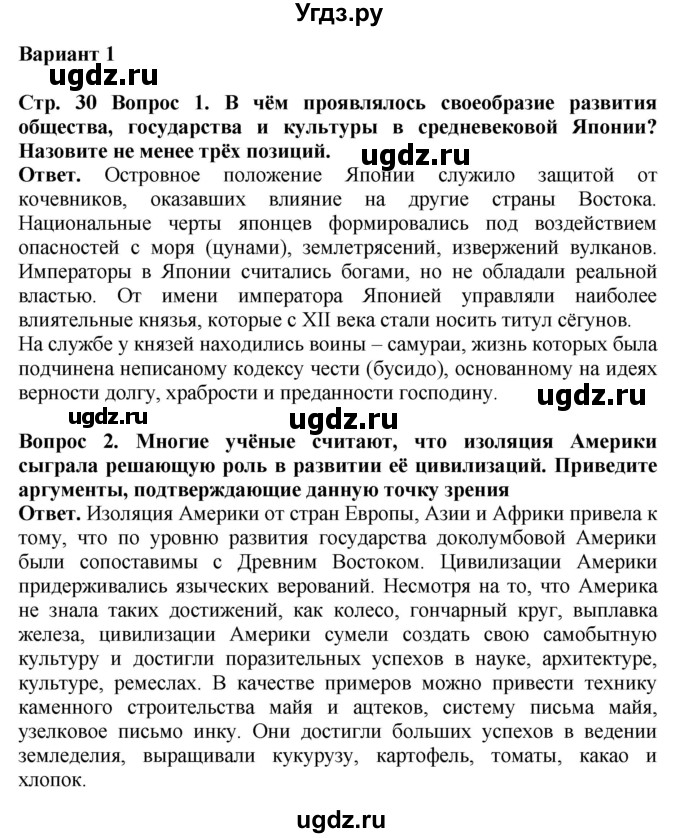 Угдз.ру

Вариант 1

ugdz.ru

Стр. 30 Вопрос 1. В чём проявлялось своеобразие развития общества, государства и культуры в средневековой Японии? Назовите не менее трёх позиций.

ugdz.ru

Ответ. Островное положение Японии служило защитой от кочевников, оказавших влияние на другие страны Востока. Национальные черты японцев формировались под воздействием опасностей с моря (цунами), землетрясений, извержений вулканов. Императоры в Японии считались богами, но не обладали реальной властью. От имени императора Японией управляли наиболее влиятельные князья, которые с XII века стали носить титул сёгунов.
На службе у князей находились воины – самураи, жизнь которых была подчинена неписаному кодексу чести (бусидо), основанному на идеях верности долгу, храбрости и преданности господину.

ugdz.ru

ugdz.ru

ugdz.ru

Вопрос 2. Многие учёные считают, что изоляция Америки сыграла решающую роль в развитии её цивилизаций. Приведите аргументы, подтверждающие данную точку зрения

Ответ. Изоляция Америки от стран Европы, Азии и Африки привела к тому, что по уровню развития государства доколумбовой Америки были сопоставимы с Древним Востоком. Цивилизации Америки придерживались языческих верований. Несмотря на то, что Америка не знала таких достижений, как колесо, гончарный круг, выплавка железа, цивилизации Америки сумели создать свою самобытную культуру и достигли поразительных успехов в науке, архитектуре, культуре, ремеслах. В качестве примеров можно привести технику каменного строительства майя и ацтеков, систему письма майя, узелковое письмо инку. Они достигли больших успехов в ведении земледелия, выращивали кукурузу, картофель, томаты, какао и хлопок.

ugdz.ru